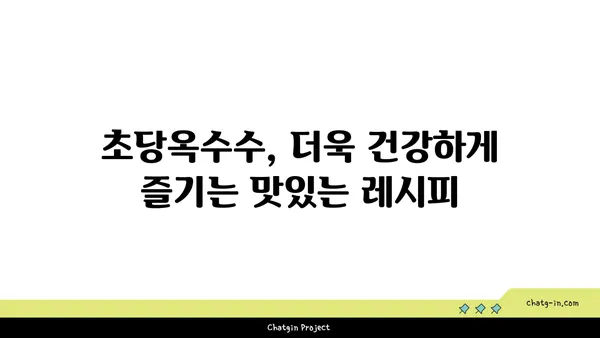 초당옥수수, 더욱 건강하게 즐기는 맛있는 레시피

chatg-in.com

Chatgin Project